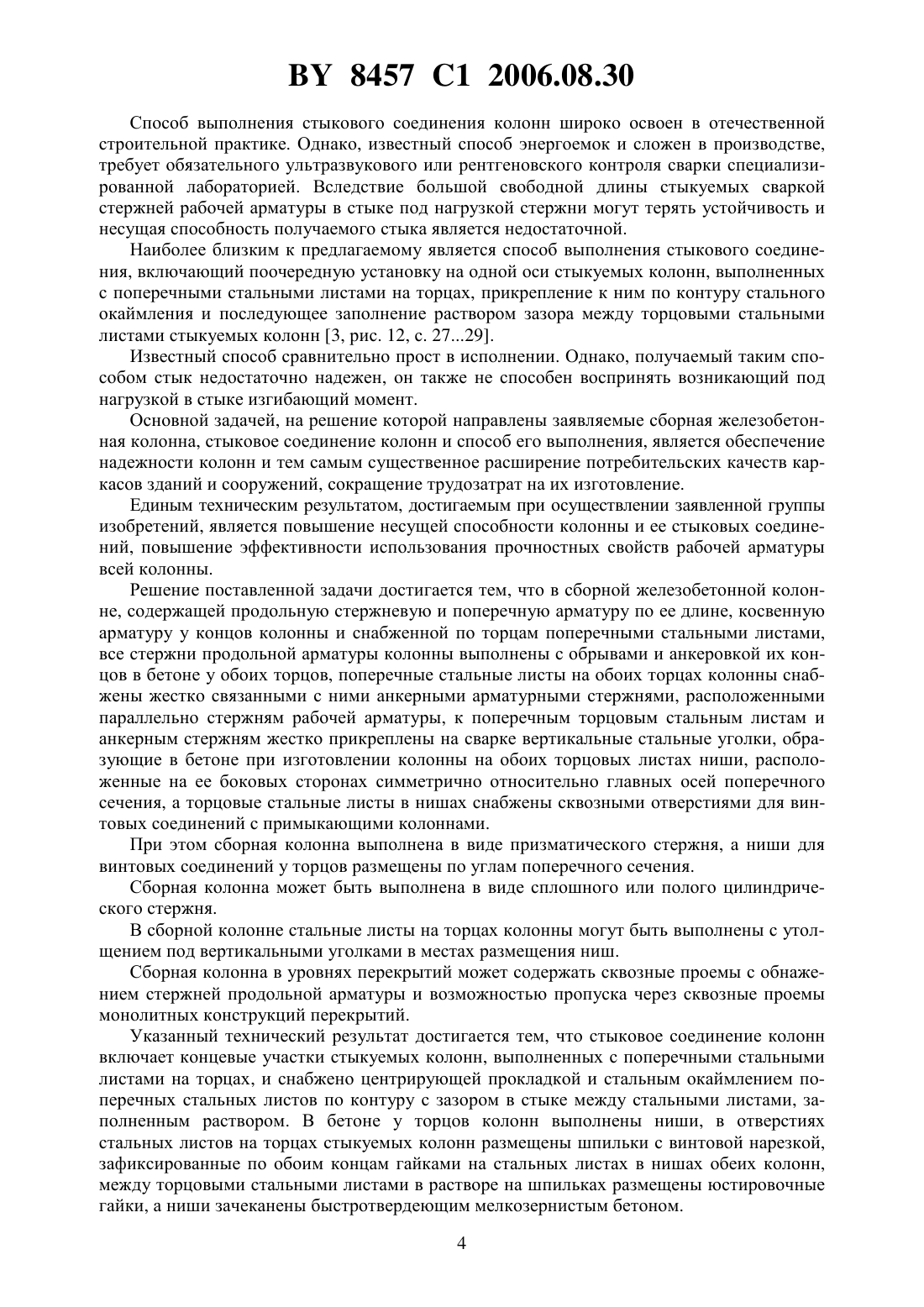 BY 8457 C1 2006.08.30

Способ выполнения стыкового соединения колонн широко освоен в отечественной строительной практике. Однако, известный способ энергоемок и сложен в производстве, требует обязательного ультразвукового или рентгеновского контроля сварки специализированной лабораторией. Вследствие большой свободной длины стыкуемых сваркой стержней рабочей арматуры в стыке под нагрузкой стержни могут терять устойчивость и несущая способность получаемого стыка является недостаточной.

Наиболее близким к предлагаемому является способ выполнения стыкового соединения, включающий поочередную установку на одной оси стыкуемых колонн, выполненных с поперечными стальными листами на торцах, прикрепление к ним по контуру стального окаймления и последующее заполнение раствором зазора между торцовыми стальными листами стыкуемых колонн [3, рис. 12, с. 27...29].

Известный способ сравнительно прост в исполнении. Однако, получаемый таким способом стык недостаточно надежен, он также не способен воспринять возникающий под нагрузкой в стыке изгибающий момент.

Основной задачей, на решение которой направлены заявляемые сборная железобетонная колонна, стыковое соединение колонн и способ его выполнения, является обеспечение надежности колонн и тем самым существенное расширение потребительских качеств каркасов зданий и сооружений, сокращение трудозатрат на их изготовление.

Единым техническим результатом, достигаемым при осуществлении заявленной группы изобретений, является повышение несущей способности колонны и ее стыковых соединений, повышение эффективности использования прочностных свойств рабочей арматуры всей колонны.

Решение поставленной задачи достигается тем, что в сборной железобетонной колонне, содержащей продольную стержневую и поперечную арматуру по ее длине, косвенную арматуру у концов колонны и снабженной по торцам поперечными стальными листами, все стержни продольной арматуры колонны выполнены с обрывами и анкеровкой их концов в бетоне у обоих торцов, поперечные стальные листы на обоих торцах колонны снабжены жестко связанными с ними анкерными арматурными стержнями, расположенными параллельно стержням рабочей арматуры, к поперечным торцовым стальным листам и анкерным стержням жестко прикреплены на сварке вертикальные стальные уголки, образующие в бетоне при изготовлении колонны на обоих торцовых листах ниши, расположенные на ее боковых сторонах симметрично относительно главных осей поперечного сечения, а торцовые стальные листы в нишах снабжены сквозными отверстиями для винтовых соединений с примыкающими колоннами.

При этом сборная колонна выполнена в виде призматического стержня, а ниши для винтовых соединений у торцов размещены по углам поперечного сечения.

Сборная колонна может быть выполнена в виде сплошного или полого цилиндрического стержня.

В сборной колонне стальные листы на торцах колонны могут быть выполнены с утолщением под вертикальными уголками в местах размещения ниш.

Сборная колонна в уровнях перекрытий может содержать сквозные проемы с обнажением стержней продольной арматуры и возможностью пропуска через сквозные проемы монолитных конструкций перекрытий.

Указанный технический результат достигается тем, что стыковое соединение колонн включает концевые участки стыкуемых колонн, выполненных с поперечными стальными листами на торцах, и снабжено центрирующей прокладкой и стальным окаймлением поперечных стальных листов по контуру с зазором в стыке между стальными листами, заполненным раствором. В бетоне у торцов колонн выполнены ниши, в отверстиях стальных листов на торцах стыкуемых колонн размещены шпильки с винтовой нарезкой, зафиксированные по обоим концам гайками на стальных листах в нишах обеих колонн, между торцовыми стальными листами в растворе на шпильках размещены юстировочные гайки, а ниши зачеканены быстротвердеющим мелкозернистым бетоном.

4